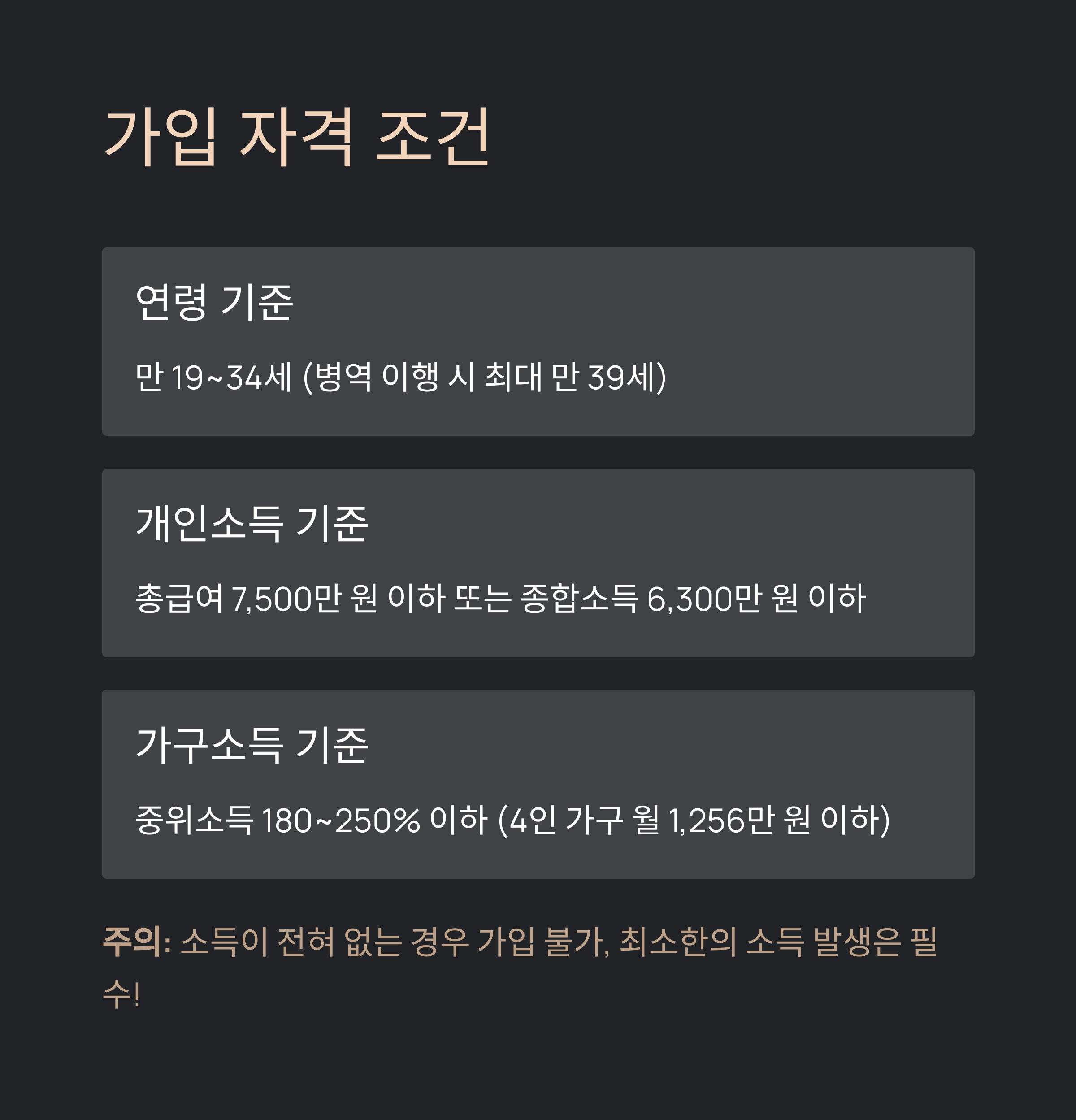 가입 자격 조건

연령 기준

만 19~34세 (병역 이행 시 최대 만 39세)

개인소득 기준

총급여 7,500만 원 이하 또는 종합소득 6,300만 원 이하

가구소득 기준

중위소득 180~250% 이하 (4인 가구 월 1,256만 원 이하)

주의: 소득이 전혀 없는 경우 가입 불가, 최소한의 소득 발생은 필수!